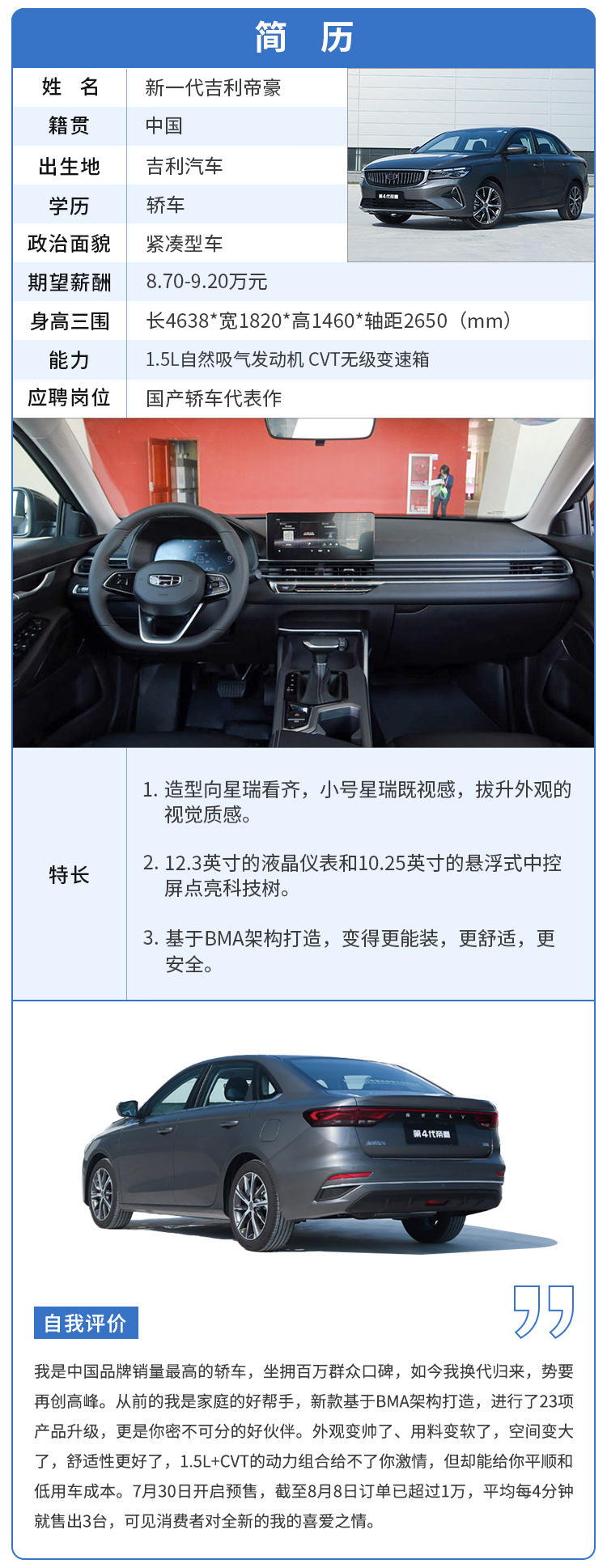 简 历

姓 名
新一代吉利帝豪

籍贯
中国

出生地
吉利汽车

学历
轿车

政治面貌
紧凑型车

期望薪酬
8.70-9.20万元

身高三围
长4638*宽1820*高1460*轴距2650（mm）

能力
1.5L自然吸气发动机 CVT无级变速箱

应聘岗位
国产轿车代表作

特长

1. 造型向星瑞看齐，小号星瑞既视感，拔升外观的视觉质感。

2. 12.3英寸的液晶仪表和10.25英寸的悬浮式中控屏点亮科技树。

3. 基于BMA架构打造，变得更能装，更舒适，更安全。

第4代帝豪

自我评价

我是中国品牌销量最高的轿车，坐拥百万群众口碑，如今我换代归来，势要再创高峰。从前的我是家庭的好帮手，新款基于BMA架构打造，进行了23项产品升级，更是你密不可分的好伙伴。外观变帅了、用料变软了，空间变大了，舒适性更好了，1.5L+CVT的动力组合给不了你激情，但却能给你平顺和低用车成本。7月30日开启预售，截至8月8日订单已超过1万，平均每4分钟就售出3台，可见消费者对全新的我的喜爱之情。